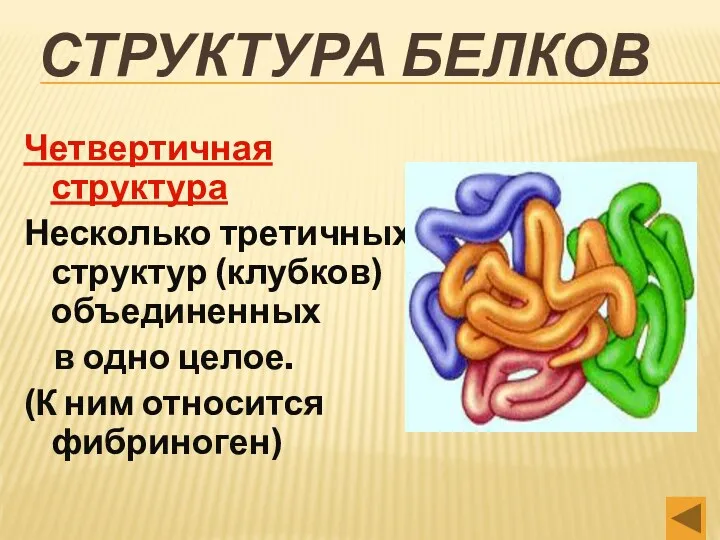 СТРУКТУРА БЕЛКОВ

Четвертичная структура

Несколько третичных структур (клубков) объединенных в одно целое.

(К ним относится фибриноген)